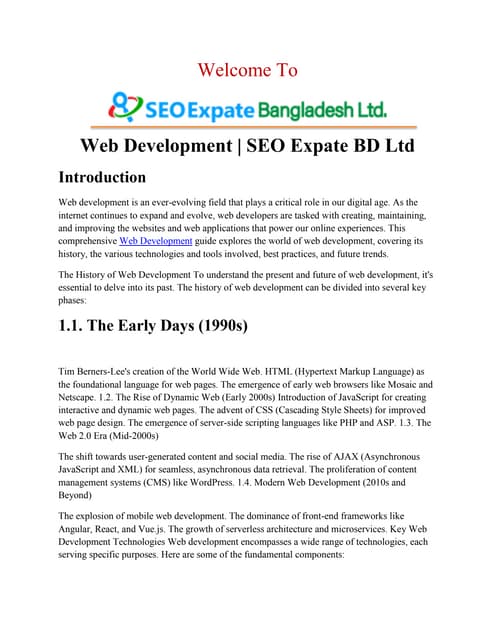 Welcome To

SEO Expate Bangladesh Ltd.

Web Development | SEO Expate BD Ltd

Introduction

Web development is an ever-evolving field that plays a critical role in our digital age. As the internet continues to expand and evolve, web developers are tasked with creating, maintaining, and improving the websites and web applications that power our online experiences. This comprehensive Web Development guide explores the world of web development, covering its history, the various technologies and tools involved, best practices, and future trends.

The History of Web Development To understand the present and future of web development, it's essential to delve into its past. The history of web development can be divided into several key phases:

1.1. The Early Days (1990s)

Tim Berners-Lee's creation of the World Wide Web. HTML (Hypertext Markup Language) as the foundational language for web pages. The emergence of early web browsers like Mosaic and Netscape. 1.2. The Rise of Dynamic Web (Early 2000s) Introduction of JavaScript for creating interactive and dynamic web pages. The advent of CSS (Cascading Style Sheets) for improved web page design. The emergence of server-side scripting languages like PHP and ASP. 1.3. The Web 2.0 Era (Mid-2000s)

The shift towards user-generated content and social media. The rise of AJAX (Asynchronous JavaScript and XML) for seamless, asynchronous data retrieval. The proliferation of content management systems (CMS) like WordPress. 1.4. Modern Web Development (2010s and Beyond)

The explosion of mobile web development. The dominance of front-end frameworks like Angular, React, and Vue.js. The growth of serverless architecture and microservices. Key Web Development Technologies Web development encompasses a wide range of technologies, each serving specific purposes. Here are some of the fundamental components: